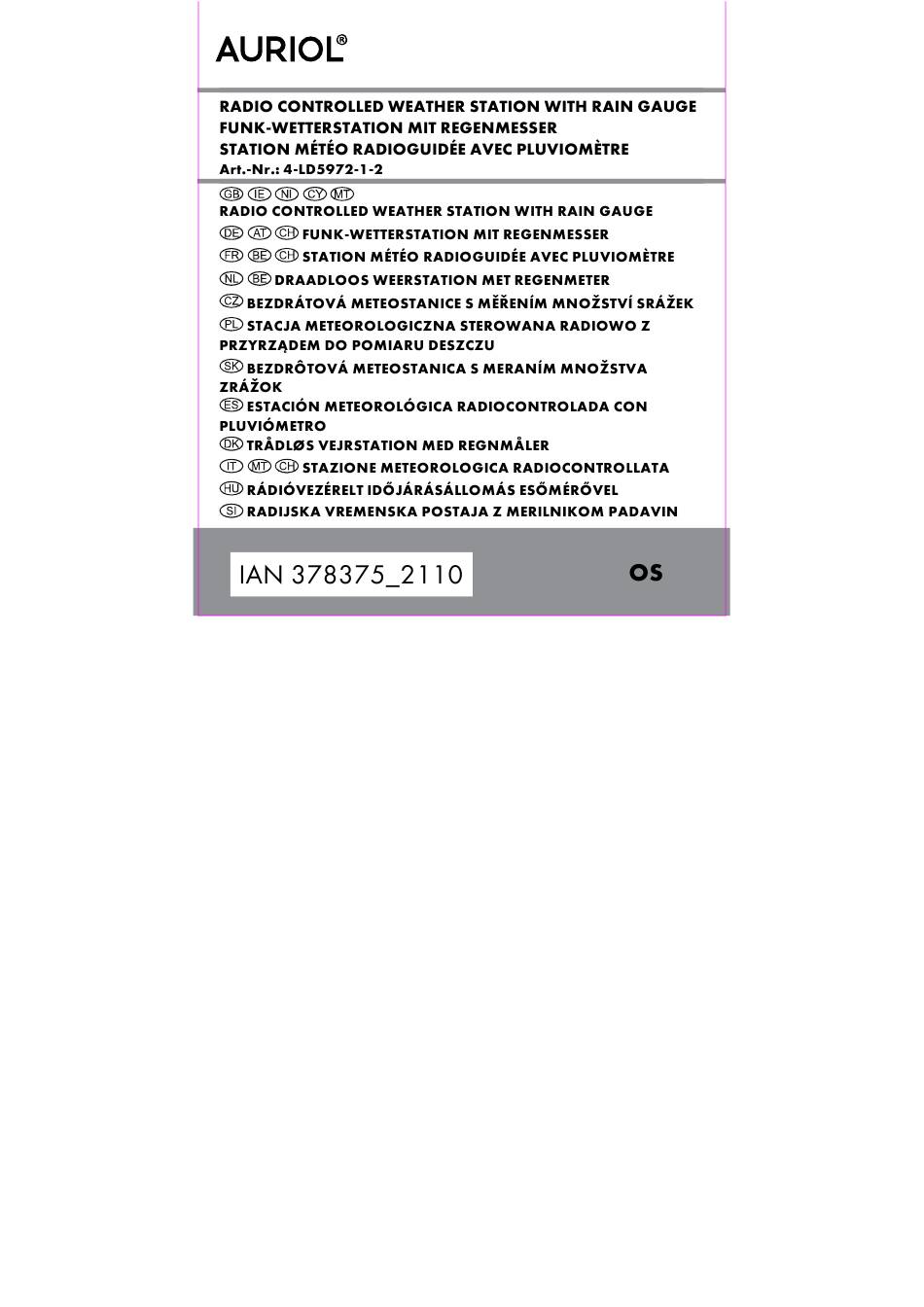 AURIOL®

RADIO CONTROLLED WEATHER STATION WITH RAIN GAUGE
FUNK-WETTERSTATION MIT REGENMESSER
STATION MÉTÉO RADIOGUIDÉE AVEC PLUVIOMÈTRE
Art.-Nr.: 4-LD5972-1-2

GB IE NI CY MT
RADIO CONTROLLED WEATHER STATION WITH RAIN GAUGE
DE AT CH FUNK-WETTERSTATION MIT REGENMESSER
FR BE CH STATION MÉTÉO RADIOGUIDÉE AVEC PLUVIOMÈTRE
NL BE DRAADLOOS WEERSTATION MET REGENMETER
CZ BEZDRÁTOVÁ METEOSTANICE S MĚŘENÍM MNOŽSTVÍ SRÁŽEK
PL STACJA METEOROLOGICZNA STEROWANA RADIOWO Z PRZYRZĄDEM DO POMIARU DESZCZU
SK BEZDRÔTOVÁ METEOSTANICA S MERANÍM MNOŽSTVA ZRÁŽOK
ES ESTACIÓN METEOROLÓGICA RADIOCONTROLADA CON PLUVIÓMETRO
DK TRÅDLØS VEJRSTATION MED REGNMÅLER
IT MT CH STAZIONE METEOROLOGICA RADIOCONTROLLATA
HU RÁDIÓVEZÉRELT IDŐJÁRÁSÁLLOMÁS ESŐMÉRŐVEL
SI RADIJSKA VREMENSKA POSTAJA Z MERILNIKOM PADAVIN

IAN 378375_2110

OS